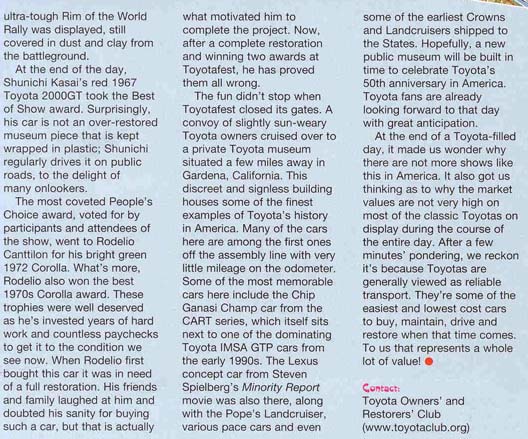 ultra-tough Rim of the World Rally was displayed, still covered in dust and clay from the battleground.

At the end of the day, Shunichi Kasai's red 1967 Toyota 2000GT took the Best of Show award. Surprisingly, his car is not an over-restored museum piece that is kept wrapped in plastic; Shunichi regularly drives it on public roads, to the delight of many onlookers.

The most coveted People's Choice award, voted for by participants and attendees of the show, went to Rodelio Canttilon for his bright green 1972 Corolla. What's more, Rodelio also won the best 1970s Corolla award. These trophies were well deserved as he's invested years of hard work and countless paychecks to get it to the condition we see now. When Rodelio first bought this car it was in need of a full restoration. His friends and family laughed at him and doubted his sanity for buying such a car, but that is actually what motivated him to complete the project. Now, after a complete restoration and winning two awards at Toyotafest, he has proved them all wrong.

The fun didn't stop when Toyotafest closed its gates. A convoy of slightly sun-weary Toyota owners cruised over to a private Toyota museum situated a few miles away in Gardena, California. This discreet and signless building houses some of the finest examples of Toyota's history in America. Many of the cars here are among the first ones off the assembly line with very little mileage on the odometer. Some of the most memorable cars here include the Chip Ganasi Champ car from the CART series, which itself sits next to one of the dominating Toyota IMSA GTP cars from the early 1990s. The Lexus concept car from Steven Spielberg's Minority Report movie was also there, along with the Pope's Landcruiser, various pace cars and even some of the earliest Crowns and Landcruisers shipped to the States. Hopefully, a new public museum will be built in time to celebrate Toyota's 50th anniversary in America. Toyota fans are already looking forward to that day with great anticipation.

At the end of a Toyota-filled day, it made us wonder why there are not more shows like this in America. It also got us thinking as to why the market values are not very high on most of the classic Toyotas on display during the course of the entire day. After a few minutes' pondering, we reckon it's because Toyotas are generally viewed as reliable transport. They're some of the easiest and lowest cost cars to buy, maintain, drive and restore when that time comes. To us that represents a whole lot of value!

Contact:
Toyota Owners' and Restorers' Club
(www.toyotaclub.org)